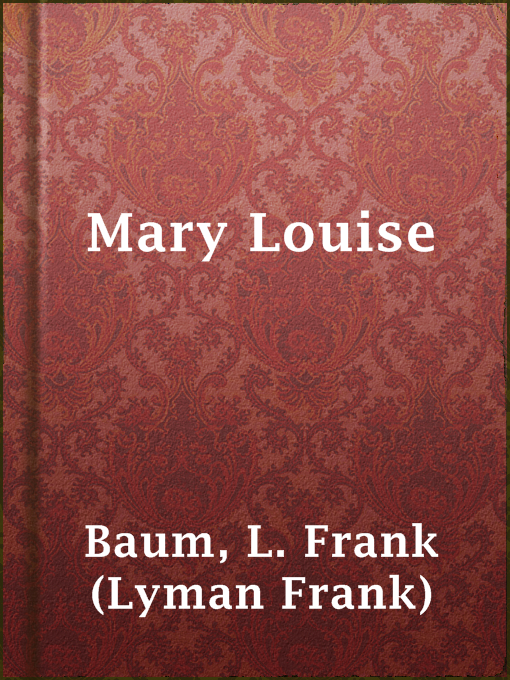 Mary Louise

Baum, L. Frank (Lyman Frank)